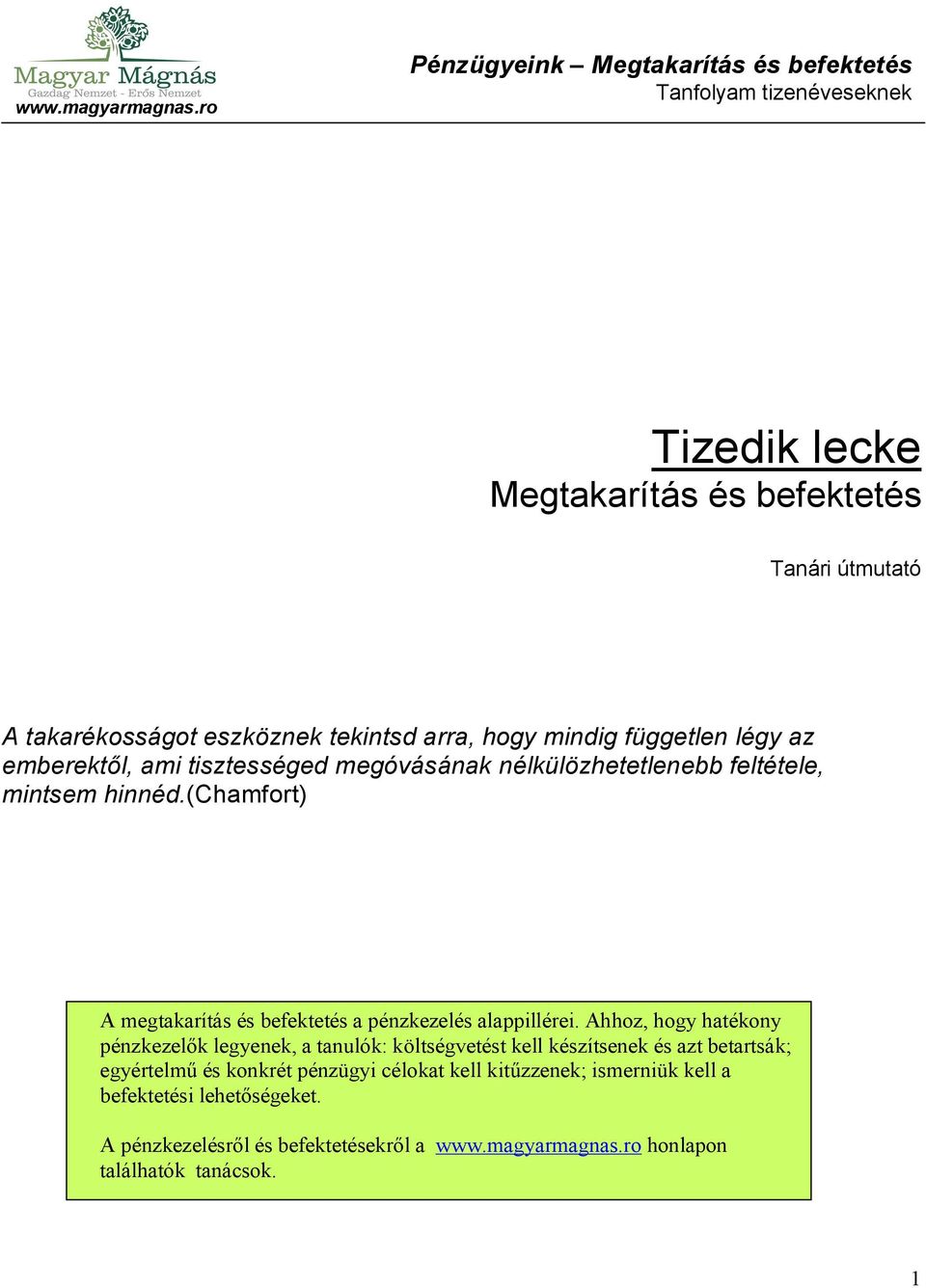 Magyar Mágnás
Gazdag Nemzet - Erős Nemzet
www.magyarmagnas.ro

Pénzügyeink – Megtakarítás és befektetés
Tanfolyam tizenéveseknek

Tizedik lecke
Megtakarítás és befektetés

Tanári útmutató

A takarékosságot eszköznek tekintsd arra, hogy mindig független légy az emberektől, ami tisztességed megóvásának nélkülözhetetlenebb feltétele, mintsem hinnéd.(Chamfort)

A megtakarítás és befektetés a pénzkezelés alappillérei. Ahhoz, hogy hatékony pénzkezelők legyenek, a tanulók: költségvetést kell készítsenek és azt betartsák; egyértelmű és konkrét pénzügyi célokat kell kitűzzenek; ismerniük kell a befektetési lehetőségeket.

A pénzkezelésről és befektetésekről a www.magyarmagnas.ro honlapon találhatók tanácsok.

1